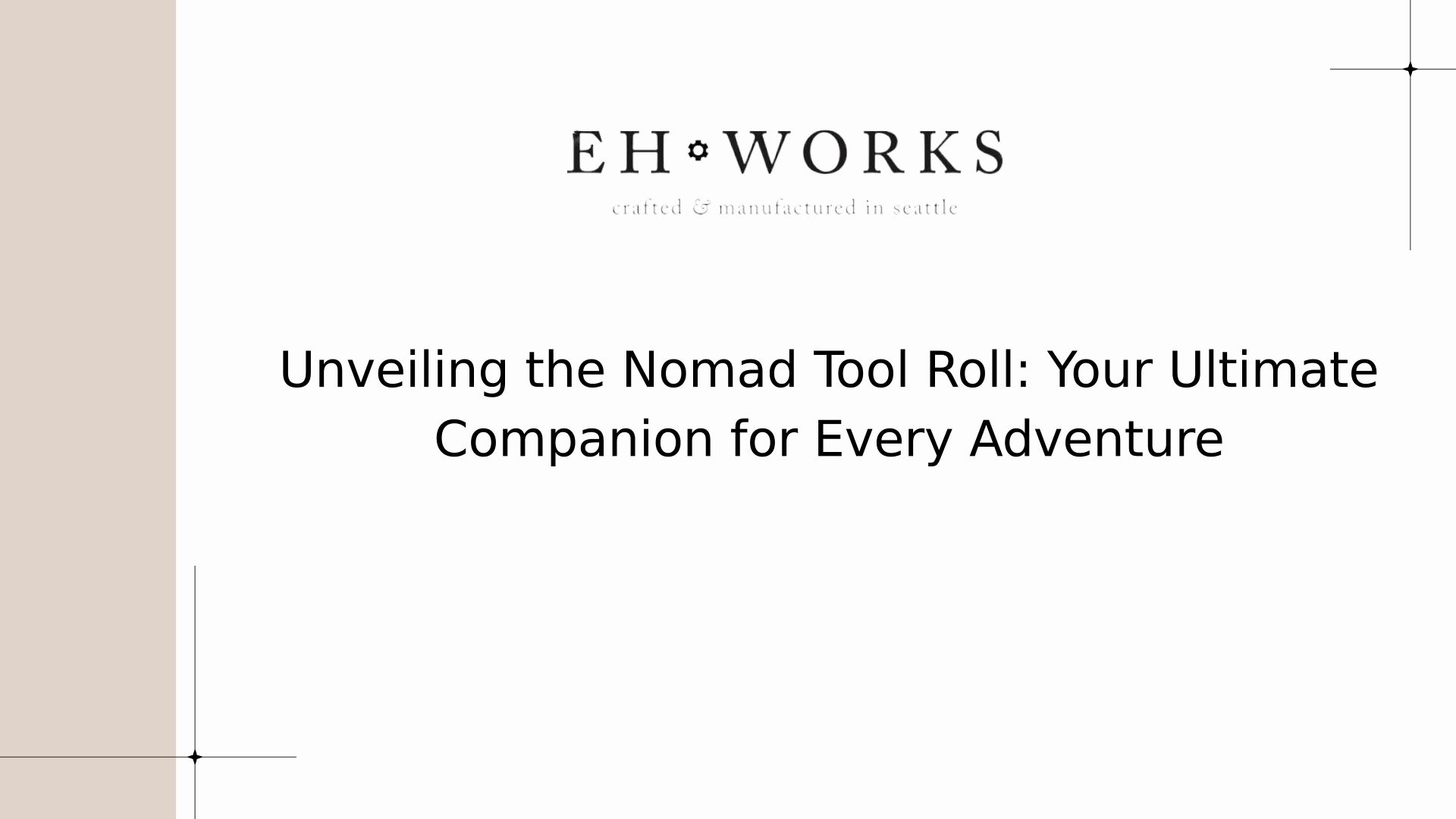 EH WORKS
crafted & manufactured in seattle

Unveiling the Nomad Tool Roll: Your Ultimate Companion for Every Adventure